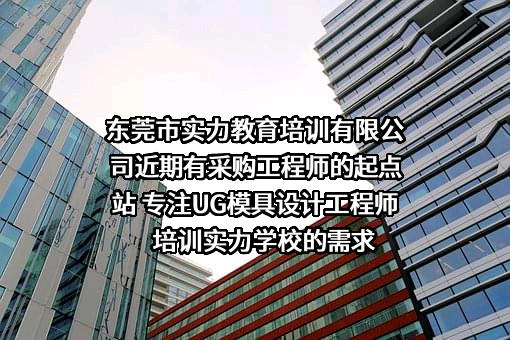 东莞市实力教育培训有限公司近期有采购工程师的起点站 专注UG模具设计工程师培训实力学校的需求